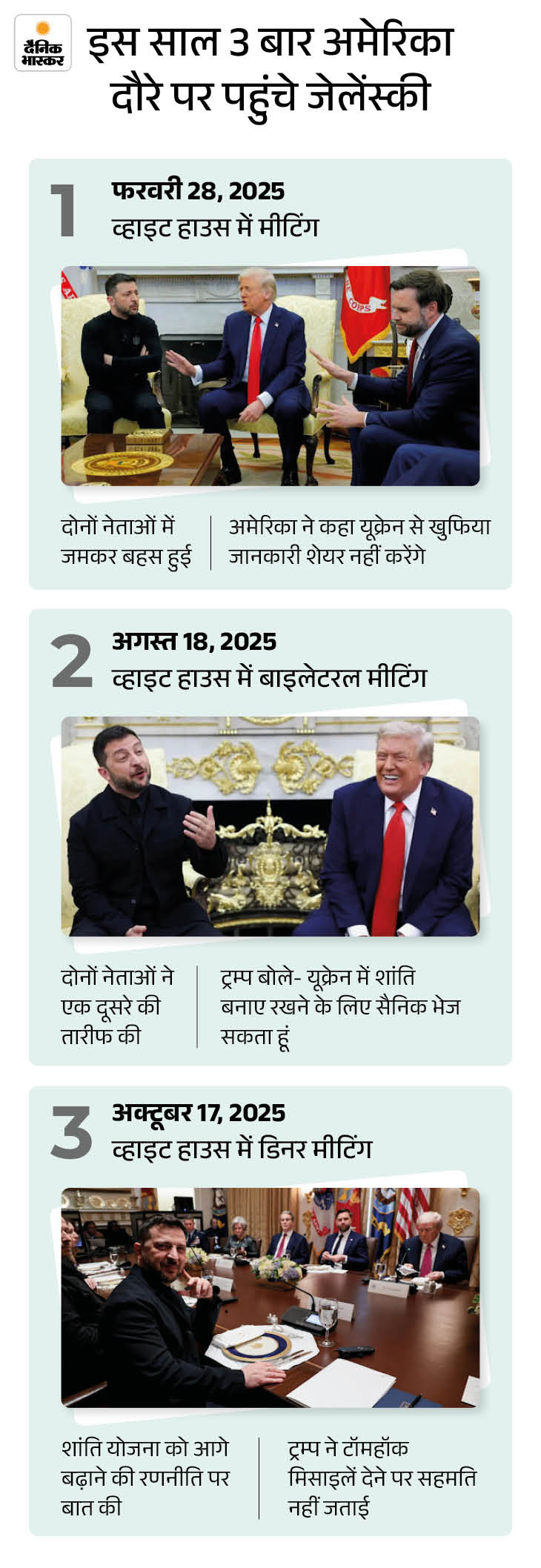 दैनिक भास्कर

इस साल 3 बार अमेरिका दौरे पर पहुंचे जेलेंस्की

1
फरवरी 28, 2025
व्हाइट हाउस में मीटिंग

दोनों नेताओं में जमकर बहस हुई

अमेरिका ने कहा यूक्रेन से खुफिया जानकारी शेयर नहीं करेंगे

2
अगस्त 18, 2025
व्हाइट हाउस में बाइलेटरल मीटिंग

दोनों नेताओं ने एक दूसरे की तारीफ की

ट्रम्प बोले- यूक्रेन में शांति बनाए रखने के लिए सैनिक भेज सकता हूं

3
अक्टूबर 17, 2025
व्हाइट हाउस में डिनर मीटिंग

शांति योजना को आगे बढ़ाने की रणनीति पर बात की

ट्रम्प ने टॉमहॉक मिसाइलें देने पर सहमति नहीं जताई